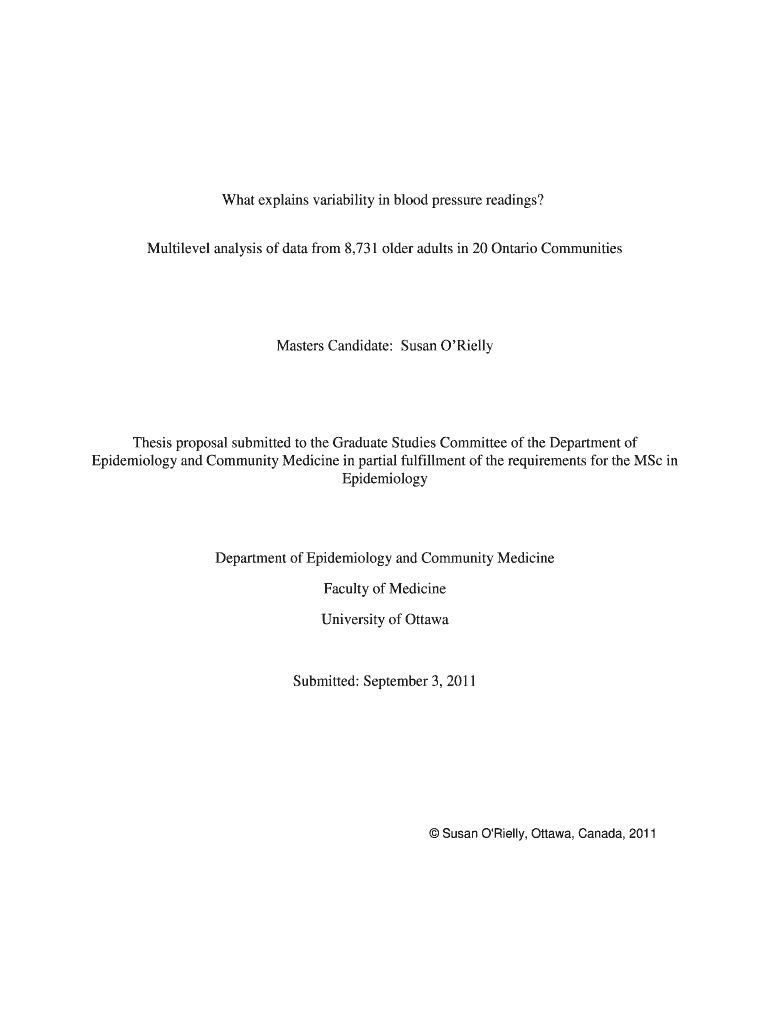 What explains variability in blood pressure readings?

Multilevel analysis of data from 8,731 older adults in 20 Ontario Communities

Masters Candidate: Susan O'Rielly

Thesis proposal submitted to the Graduate Studies Committee of the Department of Epidemiology and Community Medicine in partial fulfillment of the requirements for the MSc in Epidemiology

Department of Epidemiology and Community Medicine

Faculty of Medicine

University of Ottawa

Submitted: September 3, 2011

© Susan O'Rielly, Ottawa, Canada, 2011